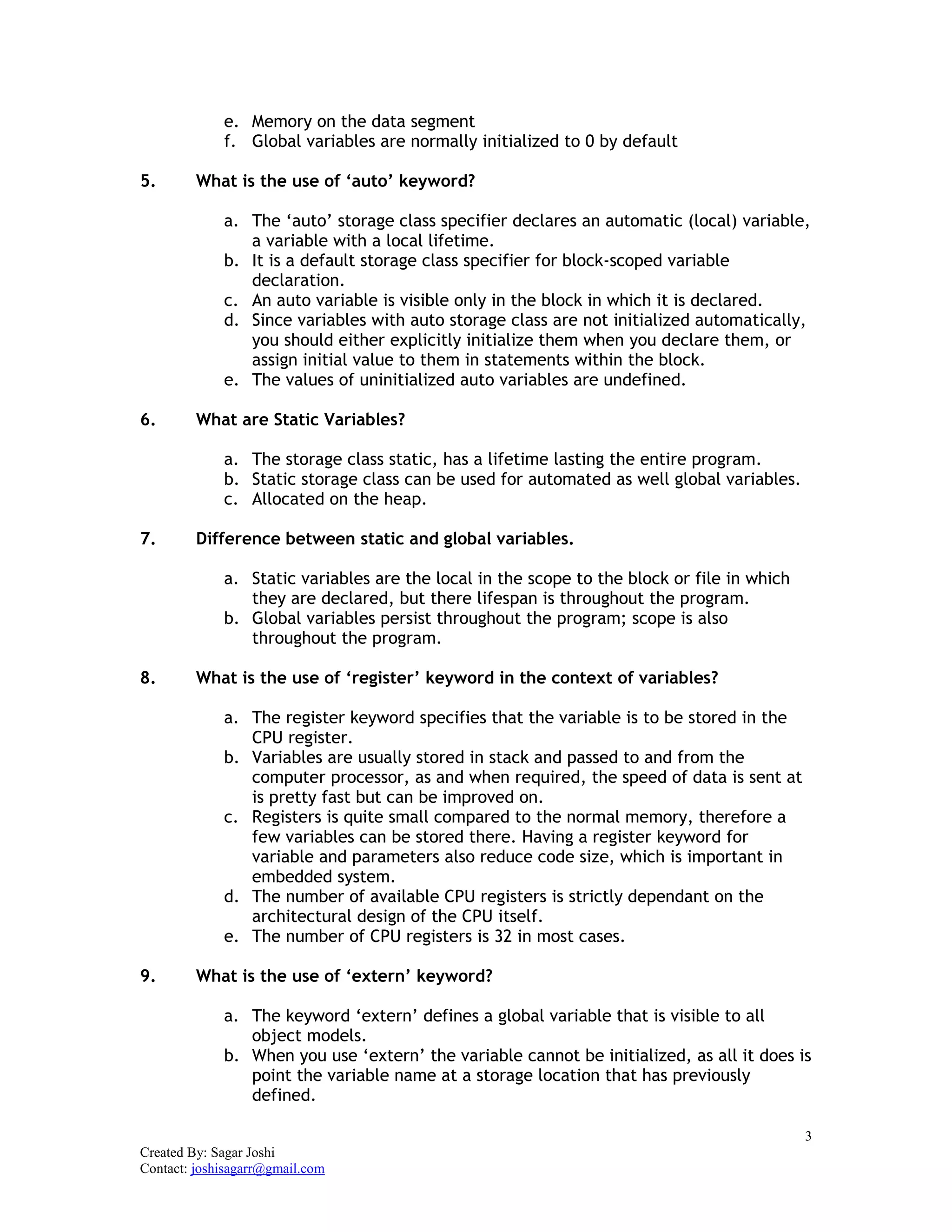 e. Memory on the data segment
f. Global variables are normally initialized to 0 by default

5. What is the use of ‘auto’ keyword?

a. The ‘auto’ storage class specifier declares an automatic (local) variable, a variable with a local lifetime.
b. It is a default storage class specifier for block-scoped variable declaration.
c. An auto variable is visible only in the block in which it is declared.
d. Since variables with auto storage class are not initialized automatically, you should either explicitly initialize them when you declare them, or assign initial value to them in statements within the block.
e. The values of uninitialized auto variables are undefined.

6. What are Static Variables?

a. The storage class static, has a lifetime lasting the entire program.
b. Static storage class can be used for automated as well global variables.
c. Allocated on the heap.

7. Difference between static and global variables.

a. Static variables are the local in the scope to the block or file in which they are declared, but there lifespan is throughout the program.
b. Global variables persist throughout the program; scope is also throughout the program.

8. What is the use of ‘register’ keyword in the context of variables?

a. The register keyword specifies that the variable is to be stored in the CPU register.
b. Variables are usually stored in stack and passed to and from the computer processor, as and when required, the speed of data is sent at is pretty fast but can be improved on.
c. Registers is quite small compared to the normal memory, therefore a few variables can be stored there. Having a register keyword for variable and parameters also reduce code size, which is important in embedded system.
d. The number of available CPU registers is strictly dependant on the architectural design of the CPU itself.
e. The number of CPU registers is 32 in most cases.

9. What is the use of ‘extern’ keyword?

a. The keyword ‘extern’ defines a global variable that is visible to all object models.
b. When you use ‘extern’ the variable cannot be initialized, as all it does is point the variable name at a storage location that has previously defined.

3

Created By: Sagar Joshi
Contact: joshisagarr@gmail.com